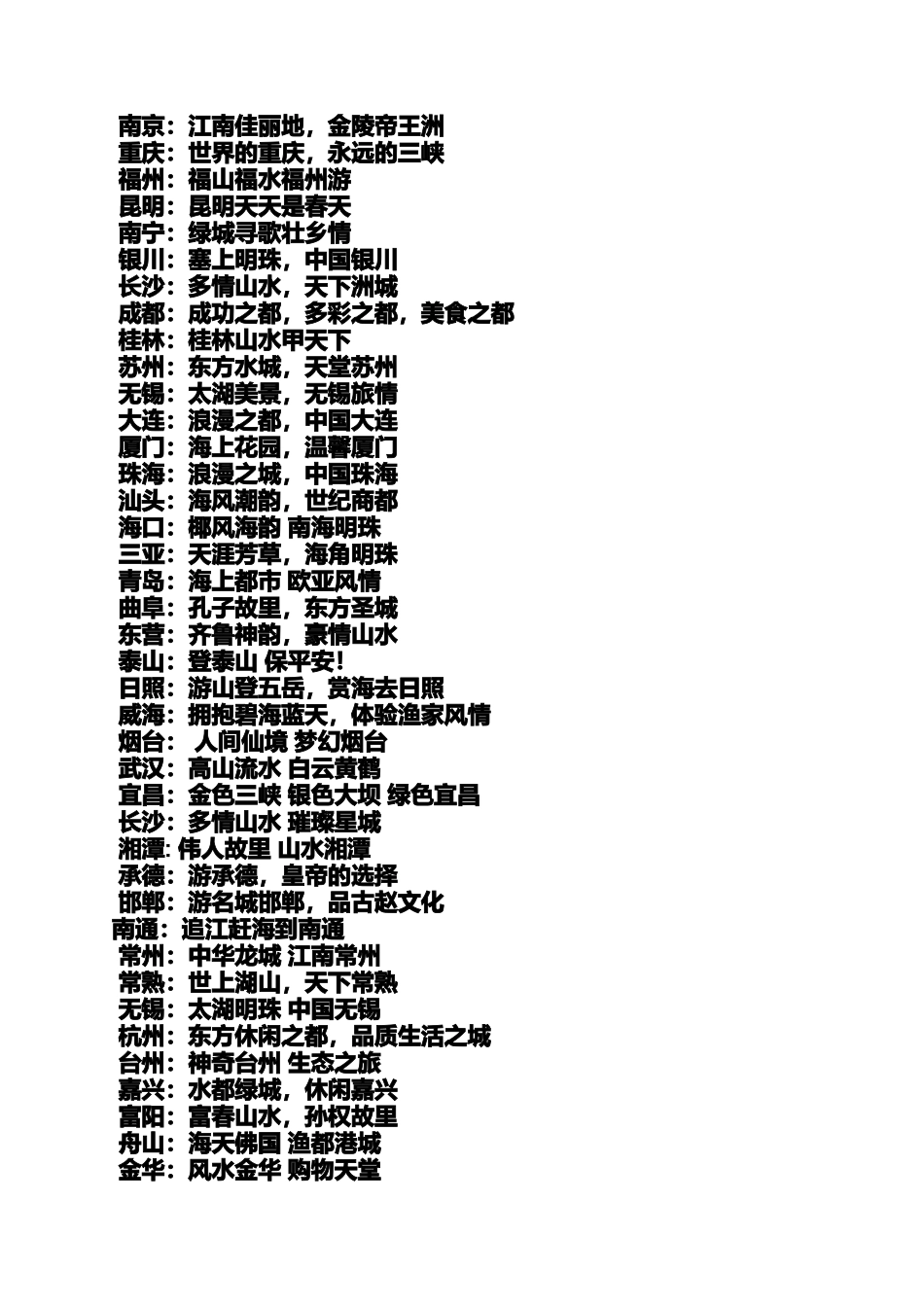 南京：江南佳丽地，金陵帝王洲
重庆：世界的重庆，永远的三峡
福州：福山福水福州游
昆明：昆明天天是春天
南宁：绿城寻歌壮乡情
银川：塞上明珠，中国银川
长沙：多情山水，天下洲城
成都：成功之都，多彩之都，美食之都
桂林：桂林山水甲天下
苏州：东方水城，天堂苏州
无锡：太湖美景，无锡旅情
大连：浪漫之都，中国大连
厦门：海上花园，温馨厦门
珠海：浪漫之城，中国珠海
汕头：海风潮韵，世纪商都
海口：椰风海韵 南海明珠
三亚：天涯芳草，海角明珠
青岛：海上都市 欧亚风情
曲阜：孔子故里，东方圣城
东营：齐鲁神韵，豪情山水
泰山：登泰山 保平安！
日照：游山登五岳，赏海去日照
威海：拥抱碧海蓝天，体验渔家风情
烟台： 人间仙境 梦幻烟台
武汉：高山流水 白云黄鹤
宜昌：金色三峡 银色大坝 绿色宜昌
长沙：多情山水 璀璨星城
湘潭: 伟人故里 山水湘潭
承德：游承德，皇帝的选择
邯郸：游名城邯郸，品古赵文化
南通：追江赶海到南通
常州：中华龙城 江南常州
常熟：世上湖山，天下常熟
无锡：太湖明珠 中国无锡
杭州：东方休闲之都，品质生活之城
台州：神奇台州 生态之旅
嘉兴：水都绿城，休闲嘉兴
富阳：富春山水，孙权故里
舟山：海天佛国 渔都港城
金华：风水金华 购物天堂